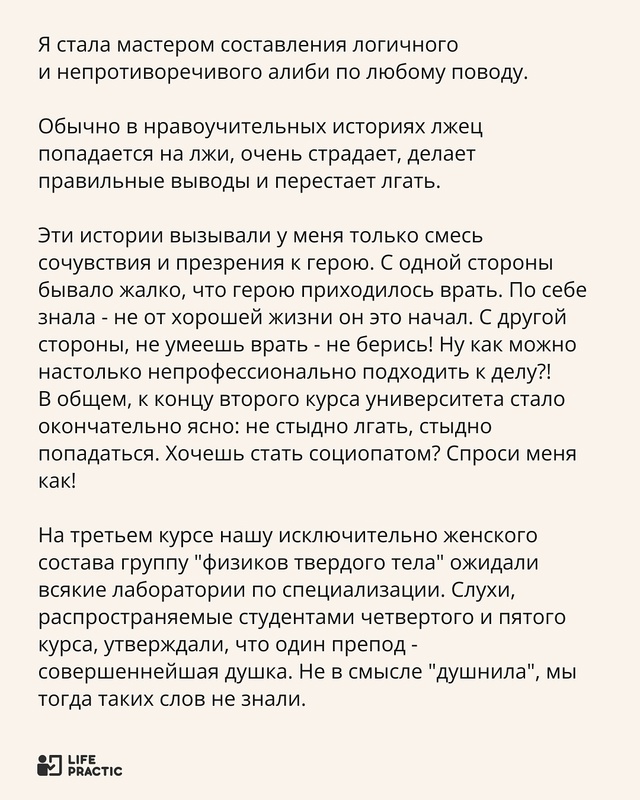 Я стала мастером составления логичного и непротиворечивого алиби по любому поводу.

Обычно в нравоучительных историях лжец попадается на лжи, очень страдает, делает правильные выводы и перестает лгать.

Эти истории вызывали у меня только смесь сочувствия и презрения к герою. С одной стороны бывало жалко, что герою приходилось врать. По себе знала - не от хорошей жизни он это начал. С другой стороны, не умеешь врать - не берись! Ну как можно настолько непрофессионально подходить к делу?!
В общем, к концу второго курса университета стало окончательно ясно: не стыдно лгать, стыдно попадаться. Хочешь стать социопатом? Спроси меня как!

На третьем курсе нашу исключительно женского состава группу "физиков твердого тела" ожидали всякие лаборатории по специализации. Слухи, распространяемые студентами четвертого и пятого курса, утверждали, что один препод - совершеннейшая душка. Не в смысле "душнила", мы тогда таких слов не знали.

LIFE PRACTIC